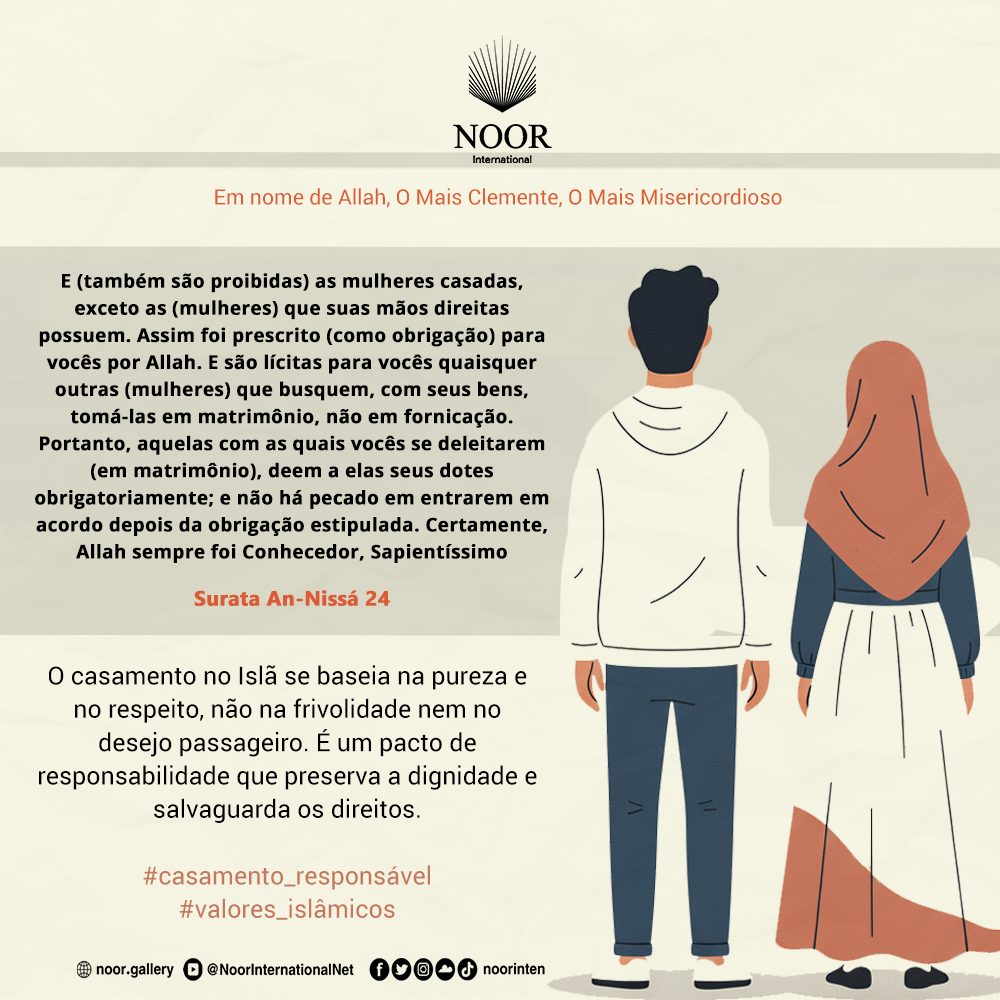 NOOR
International

Em nome de Allah, O Mais Clemente, O Mais Misericordioso

E (também são proibidas) as mulheres casadas, exceto as (mulheres) que suas mãos direitas possuem. Assim foi prescrito (como obrigação) para vocês por Allah. E são lícitas para vocês quaisquer outras (mulheres) que busquem, com seus bens, tomá-las em matrimônio, não em fornicação. Portanto, aquelas com as quais vocês se deleitarem (em matrimônio), deem a elas seus dotes obrigatoriamente; e não há pecado em entrarem em acordo depois da obrigação estipulada. Certamente, Allah sempre foi Conhecedor, Sapientíssimo

Surata An-Nissá 24

O casamento no Islã se baseia na pureza e no respeito, não na frivolidade nem no desejo passageiro. É um pacto de responsabilidade que preserva a dignidade e salvaguarda os direitos.

#casamento_responsável
#valores_islâmicos

noor.gallery @NoorInternationalNet noorinten